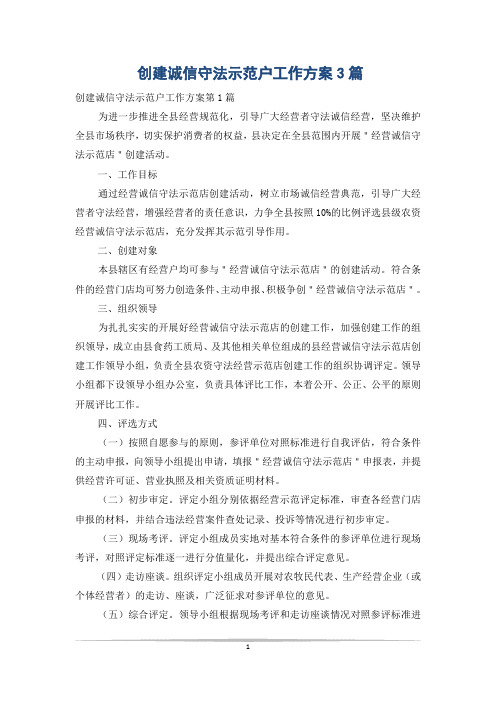 创建诚信守法示范户工作方案3篇

创建诚信守法示范户工作方案第1篇

为进一步推进全县经营规范化，引导广大经营者守法诚信经营，坚决维护全县市场秩序，切实保护消费者的权益，县决定在全县范围内开展＂经营诚信守法示范店＂创建活动。

一、工作目标

通过经营诚信守法示范店创建活动，树立市场诚信经营典范，引导广大经营者守法经营，增强经营者的责任意识，力争全县按照10%的比例评选县级农资经营诚信守法示范店，充分发挥其示范引导作用。

二、创建对象

本县辖区有经营户均可参与＂经营诚信守法示范店＂的创建活动。符合条件的经营门店均可努力创造条件、主动申报、积极争创＂经营诚信守法示范店＂。

三、组织领导

为扎扎实实的开展好经营诚信守法示范店的创建工作，加强创建工作的组织领导，成立由县食药工质局、及其他相关单位组成的县经营诚信守法示范店创建工作领导小组，负责全县农资守法经营示范店创建工作的组织协调评定。领导小组都下设领导小组办公室，负责具体评比工作，本着公开、公正、公平的原则开展评比工作。

四、评选方式

（一）按照自愿参与的原则，参评单位对照标准进行自我评估，符合条件的主动申报，向领导小组提出申请，填报＂经营诚信守法示范店＂申报表，并提供经营许可证、营业执照及相关资质证明材料。

（二）初步审定。评定小组分别依据经营示范评定标准，审查各经营门店申报的材料，并结合违法经营案件查处记录、投诉等情况进行初步审定。

（三）现场考评。评定小组成员实地对基本符合条件的参评单位进行现场考评，对照评定标准逐一进行分值量化，并提出综合评定意见。

（四）走访座谈。组织评定小组成员开展对农牧民代表、生产经营企业（或个体经营者）的走访、座谈，广泛征求对参评单位的意见。

（五）综合评定。领导小组根据现场考评和走访座谈情况对照参评标准进

1